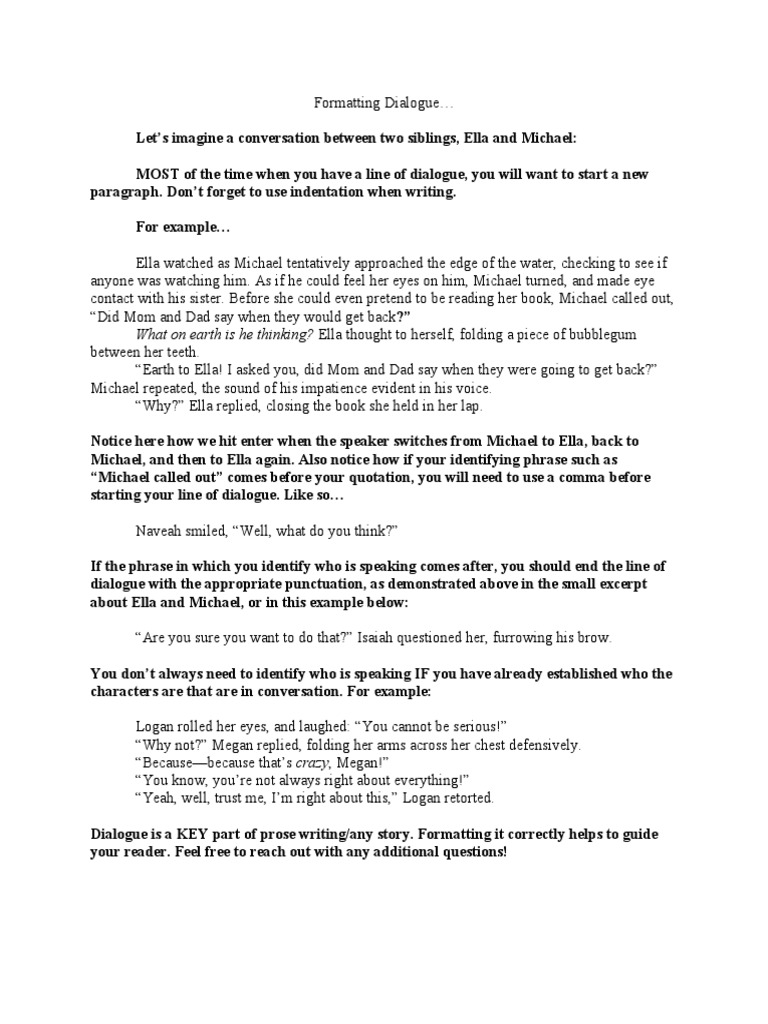 Formatting Dialogue…

Let's imagine a conversation between two siblings, Ella and Michael:

MOST of the time when you have a line of dialogue, you will want to start a new paragraph. Don't forget to use indentation when writing.

For example…

Ella watched as Michael tentatively approached the edge of the water, checking to see if anyone was watching him. As if he could feel her eyes on him, Michael turned, and made eye contact with his sister. Before she could even pretend to be reading her book, Michael called out, "Did Mom and Dad say when they would get back?"

What on earth is he thinking? Ella thought to herself, folding a piece of bubblegum between her teeth.

"Earth to Ella! I asked you, did Mom and Dad say when they were going to get back?" Michael repeated, the sound of his impatience evident in his voice.

"Why?" Ella replied, closing the book she held in her lap.

Notice here how we hit enter when the speaker switches from Michael to Ella, back to Michael, and then to Ella again. Also notice how if your identifying phrase such as "Michael called out" comes before your quotation, you will need to use a comma before starting your line of dialogue. Like so…

Naveah smiled, "Well, what do you think?"

If the phrase in which you identify who is speaking comes after, you should end the line of dialogue with the appropriate punctuation, as demonstrated above in the small excerpt about Ella and Michael, or in this example below:

"Are you sure you want to do that?" Isaiah questioned her, furrowing his brow.

You don't always need to identify who is speaking IF you have already established who the characters are that are in conversation. For example:

Logan rolled her eyes, and laughed: "You cannot be serious!"
"Why not?" Megan replied, folding her arms across her chest defensively.
"Because—because that's crazy, Megan!"
"You know, you're not always right about everything!"
"Yeah, well, trust me, I'm right about this," Logan retorted.

Dialogue is a KEY part of prose writing/any story. Formatting it correctly helps to guide your reader. Feel free to reach out with any additional questions!